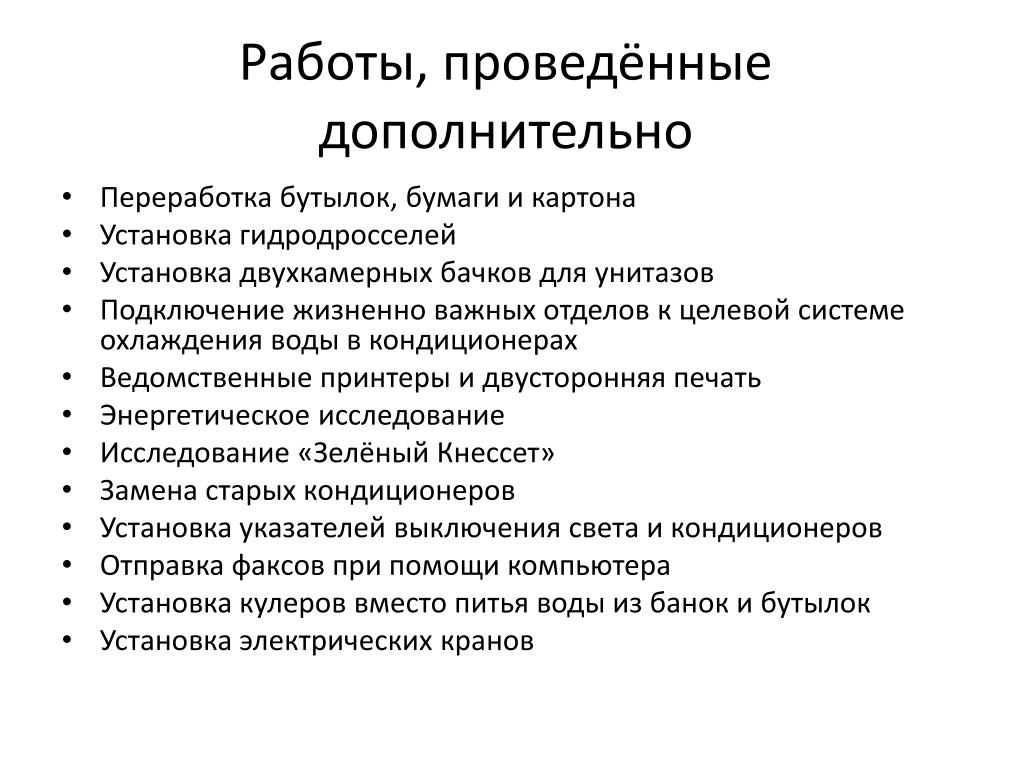 Работы, проведённые дополнительно

• Переработка бутылок, бумаги и картона
• Установка гидродросселей
• Установка двухкамерных бачков для унитазов
• Подключение жизненно важных отделов к целевой системе охлаждения воды в кондиционерах
• Ведомственные принтеры и двусторонняя печать
• Энергетическое исследование
• Исследование «Зелёный Кнессет»
• Замена старых кондиционеров
• Установка указателей выключения света и кондиционеров
• Отправка факсов при помощи компьютера
• Установка кулеров вместо питья воды из банок и бутылок
• Установка электрических кранов